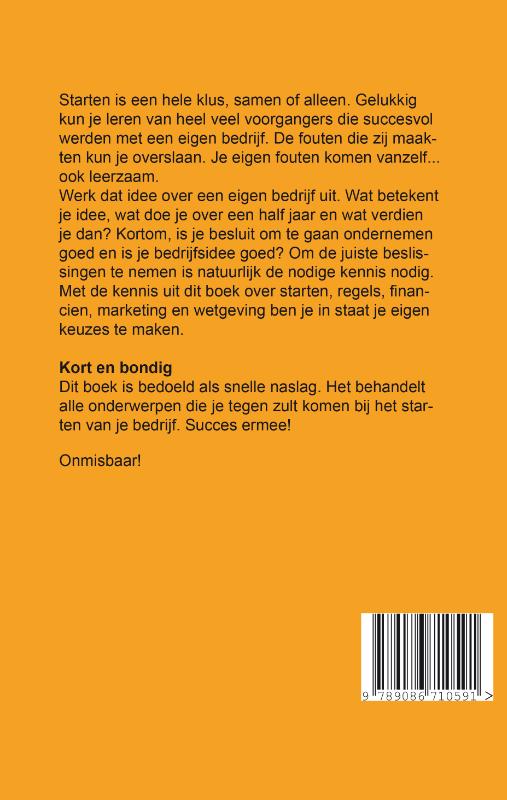 Starten is een hele klus, samen of alleen. Gelukkig kun je leren van heel veel voorgangers die succesvol werden met een eigen bedrijf. De fouten die zij maakten kun je overslaan. Je eigen fouten komen vanzelf... ook leerzaam.
Werk dat idee over een eigen bedrijf uit. Wat betekent je idee, wat doe je over een half jaar en wat verdien je dan? Kortom, is je besluit om te gaan ondernemen goed en is je bedrijfsidee goed? Om de juiste beslissingen te nemen is natuurlijk de nodige kennis nodig. Met de kennis uit dit boek over starten, regels, financien, marketing en wetgeving ben je in staat je eigen keuzes te maken.

Kort en bondig
Dit boek is bedoeld als snelle naslag. Het behandelt alle onderwerpen die je tegen zult komen bij het starten van je bedrijf. Succes ermee!

Onmisbaar!

9 789086 710591 >